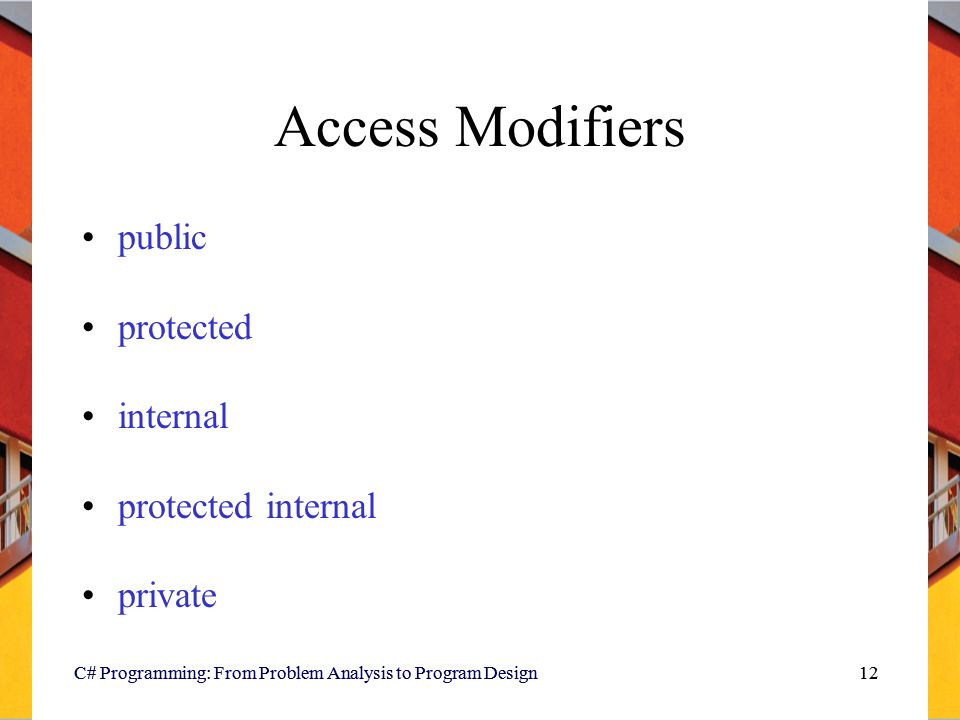 Access Modifiers

• public

• protected

• internal

• protected internal

• private

C# Programming: From Problem Analysis to Program Design

12